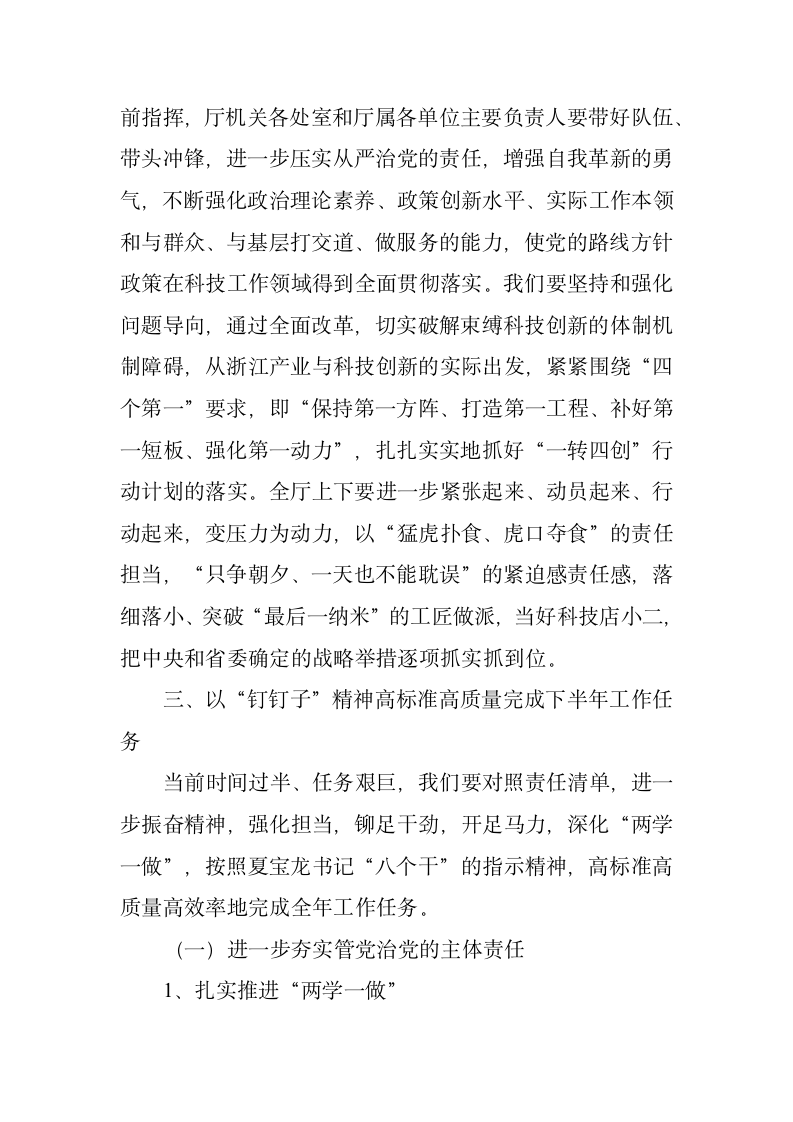 前指挥，厅机关各处室和厅属各单位主要负责人要带好队伍、带头冲锋，进一步压实从严治党的责任，增强自我革新的勇气，不断强化政治理论素养、政策创新水平、实际工作本领和与群众、与基层打交道、做服务的能力，使党的路线方针政策在科技工作领域得到全面贯彻落实。我们要坚持和强化问题导向，通过全面改革，切实破解束缚科技创新的体制机制障碍，从浙江产业与科技创新的实际出发，紧紧围绕“四个第一”要求，即“保持第一方阵、打造第一工程、补好第一短板、强化第一动力”，扎扎实实地抓好“一转四创”行动计划的落实。全厅上下要进一步紧张起来、动员起来、行动起来，变压力为动力，以“猛虎扑食、虎口夺食”的责任担当，“只争朝夕、一天也不能耽误”的紧迫感责任感，落细落小、突破“最后一纳米”的工匠做派，当好科技店小二，把中央和省委确定的战略举措逐项抓实抓到位。

三、以“钉钉子”精神高标准高质量完成下半年工作任务

当前时间过半、任务艰巨，我们要对照责任清单，进一步振奋精神，强化担当，铆足干劲，开足马力，深化“两学一做”，按照夏宝龙书记“八个干”的指示精神，高标准高质量高效率地完成全年工作任务。

（一）进一步夯实管党治党的主体责任

1、扎实推进“两学一做”